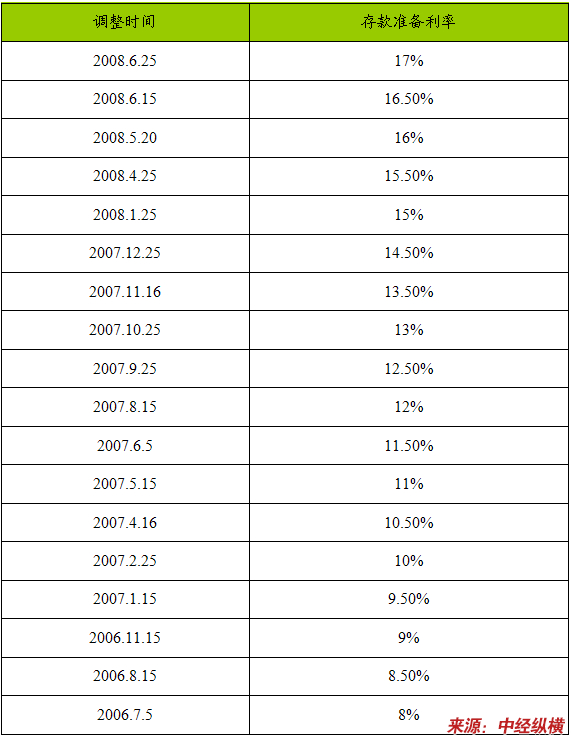 | 调整时间 | 存款准备利率 |
|---|---|
| 2008.6.25 | 17% |
| 2008.6.15 | 16.50% |
| 2008.5.20 | 16% |
| 2008.4.25 | 15.50% |
| 2008.1.25 | 15% |
| 2007.12.25 | 14.50% |
| 2007.11.16 | 13.50% |
| 2007.10.25 | 13% |
| 2007.9.25 | 12.50% |
| 2007.8.15 | 12% |
| 2007.6.5 | 11.50% |
| 2007.5.15 | 11% |
| 2007.4.16 | 10.50% |
| 2007.2.25 | 10% |
| 2007.1.15 | 9.50% |
| 2006.11.15 | 9% |
| 2006.8.15 | 8.50% |
| 2006.7.5 | 8% |

来源：中经纵横